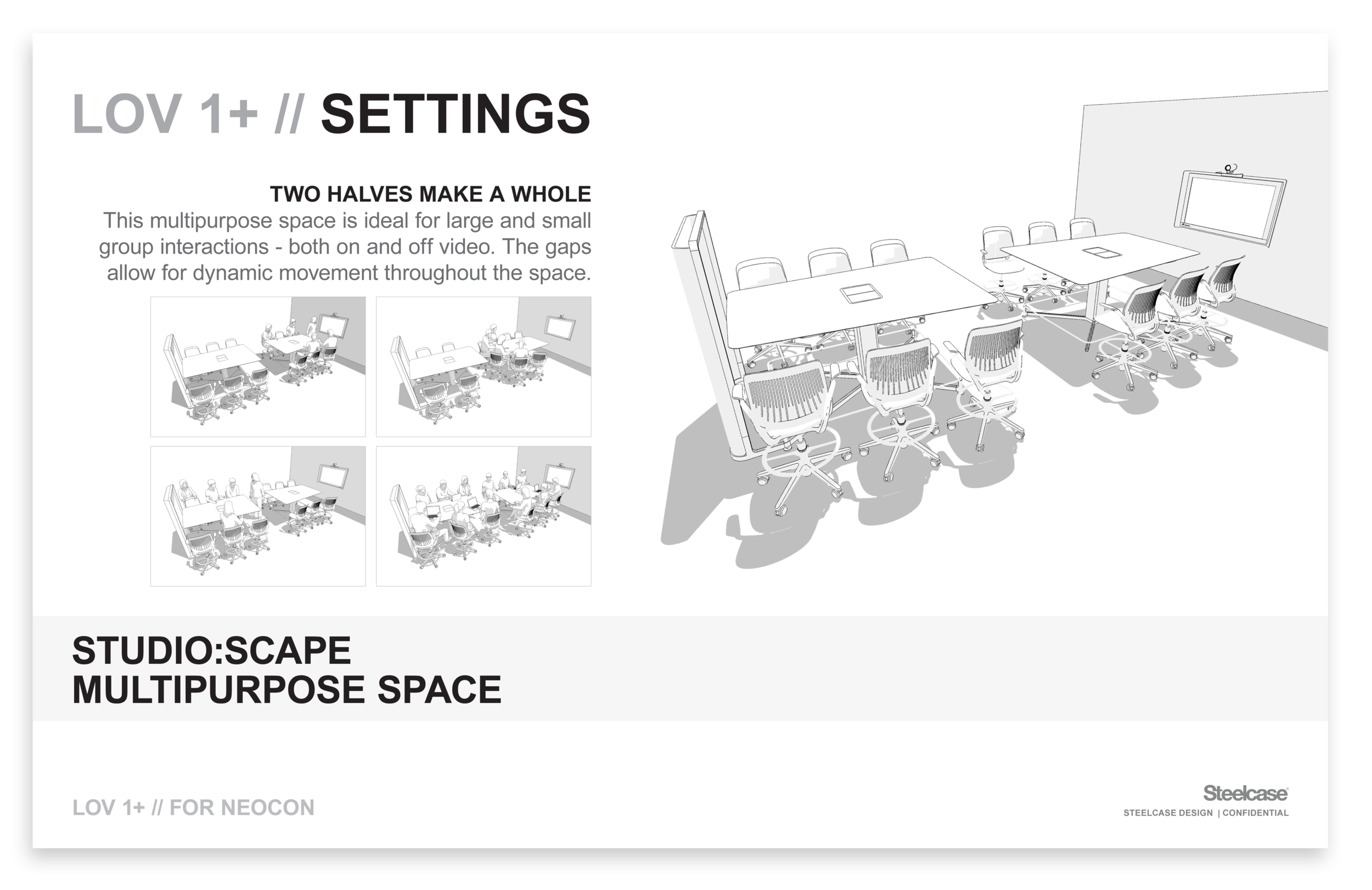 LOV 1+ // SETTINGS

TWO HALVES MAKE A WHOLE

This multipurpose space is ideal for large and small group interactions - both on and off video. The gaps allow for dynamic movement throughout the space.

STUDIO:SCAPE
MULTIPURPOSE SPACE

LOV 1+ // FOR NEOCON

Steelcase
STEELCASE DESIGN | CONFIDENTIAL